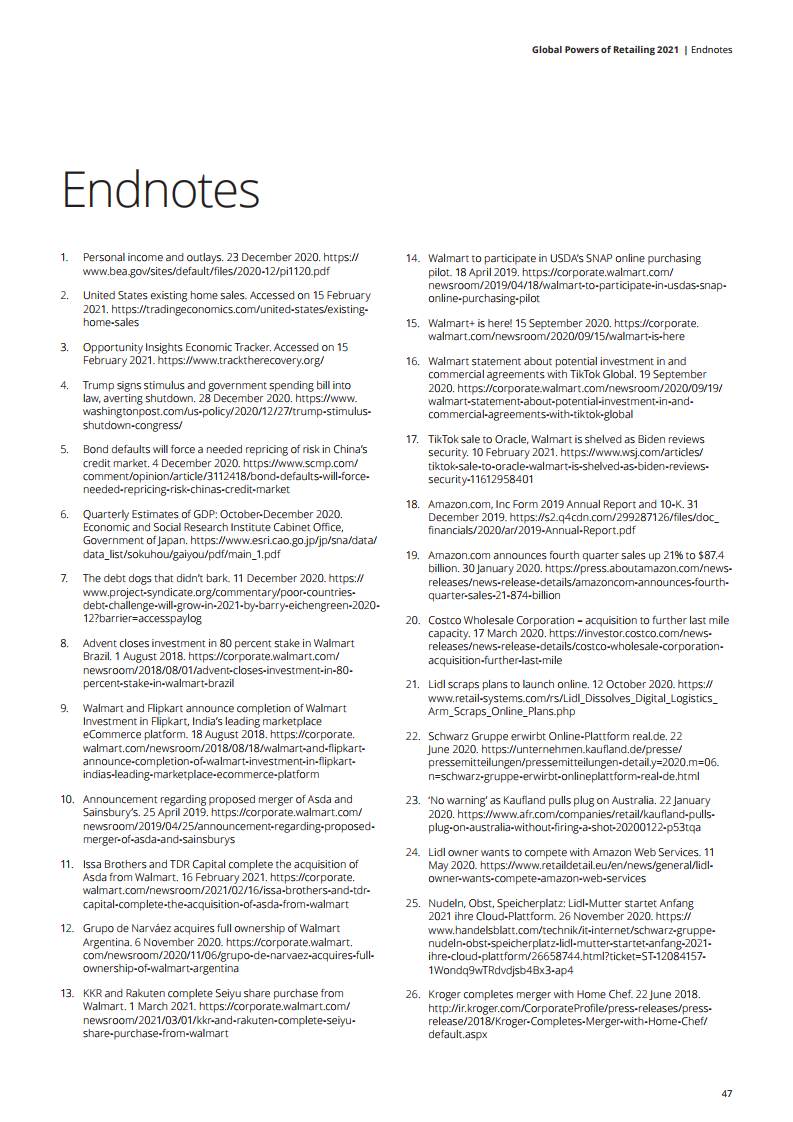 Global Powers of Retailing 2021 | Endnotes

Endnotes

1. Personal income and outlays. 23 December 2020. https://www.bea.gov/sites/default/files/2020-12/pi1120.pdf

2. United States existing home sales. Accessed on 15 February 2021. https://tradingeconomics.com/united-states/existing-home-sales

3. Opportunity Insights Economic Tracker. Accessed on 15 February 2021. https://www.tracktherecovery.org/

4. Trump signs stimulus and government spending bill into law, averting shutdown. 28 December 2020. https://www.washingtonpost.com/us-policy/2020/12/27/trump-stimulus-shutdown-congress/

5. Bond defaults will force a needed repricing of risk in China's credit market. 4 December 2020. https://www.scmp.com/comment/opinion/article/3112418/bond-defaults-will-force-needed-repricing-risk-chinas-credit-market

6. Quarterly Estimates of GDP: October-December 2020. Economic and Social Research Institute Cabinet Office, Government of Japan. https://www.esri.cao.go.jp/jp/sna/data/data_list/sokuhou/gaiyou/pdf/main_1.pdf

7. The debt dogs that didn't bark. 11 December 2020. https://www.project-syndicate.org/commentary/poor-countries-debt-challenge-will-grow-in-2021-by-barry-eichengreen-2020-12?barrier=accesspaylog

8. Advent closes investment in 80 percent stake in Walmart Brazil. 1 August 2018. https://corporate.walmart.com/newsroom/2018/08/01/advent-closes-investment-in-80-percent-stake-in-walmart-brazil

9. Walmart and Flipkart announce completion of Walmart Investment in Flipkart, India's leading marketplace eCommerce platform. 18 August 2018. https://corporate.walmart.com/newsroom/2018/08/18/walmart-and-flipkart-announce-completion-of-walmart-investment-in-flipkart-indias-leading-marketplace-ecommerce-platform

10. Announcement regarding proposed merger of Asda and Sainsbury's. 25 April 2019. https://corporate.walmart.com/newsroom/2019/04/25/announcement-regarding-proposed-merger-of-asda-and-sainsburys

11. Issa Brothers and TDR Capital complete the acquisition of Asda from Walmart. 16 February 2021. https://corporate.walmart.com/newsroom/2021/02/16/issa-brothers-and-tdr-capital-complete-the-acquisition-of-asda-from-walmart

12. Grupo de Narváez acquires full ownership of Walmart Argentina. 6 November 2020. https://corporate.walmart.com/newsroom/2020/11/06/grupo-de-narvaez-acquires-full-ownership-of-walmart-argentina

13. KKR and Rakuten complete Seiyu share purchase from Walmart. 1 March 2021. https://corporate.walmart.com/newsroom/2021/03/01/kkr-and-rakuten-complete-seiyu-share-purchase-from-walmart

14. Walmart to participate in USDA's SNAP online purchasing pilot. 18 April 2019. https://corporate.walmart.com/newsroom/2019/04/18/walmart-to-participate-in-usdas-snap-online-purchasing-pilot

15. Walmart+ is here! 15 September 2020. https://corporate.walmart.com/newsroom/2020/09/15/walmart-is-here

16. Walmart statement about potential investment in and commercial agreements with TikTok Global. 19 September 2020. https://corporate.walmart.com/newsroom/2020/09/19/walmart-statement-about-potential-investment-in-and-commercial-agreements-with-tiktok-global

17. TikTok sale to Oracle, Walmart is shelved as Biden reviews security. 10 February 2021. https://www.wsj.com/articles/tiktok-sale-to-oracle-walmart-is-shelved-as-biden-reviews-security-11612958401

18. Amazon.com, Inc Form 2019 Annual Report and 10-K. 31 December 2019. https://s2.q4cdn.com/299287126/files/doc_financials/2020/ar/2019-Annual-Report.pdf

19. Amazon.com announces fourth quarter sales up 21% to $87.4 billion. 30 January 2020. https://press.aboutamazon.com/news-releases/news-release-details/amazoncom-announces-fourth-quarter-sales-21-874-billion

20. Costco Wholesale Corporation – acquisition to further last mile capacity. 17 March 2020. https://investor.costco.com/news-releases/news-release-details/costco-wholesale-corporation-acquisition-further-last-mile

21. Lidl scraps plans to launch online. 12 October 2020. https://www.retail-systems.com/rs/Lidl_Dissolves_Digital_Logistics_Arm_Scraps_Online_Plans.php

22. Schwarz Gruppe erwirbt Online-Plattform real.de. 22 June 2020. https://unternehmen.kaufland.de/presse/pressemitteilungen/pressemitteilungen-detail.y=2020.m=06.n=schwarz-gruppe-erwirbt-onlineplattform-real-de.html

23. 'No warning' as Kaufland pulls plug on Australia. 22 January 2020. https://www.afr.com/companies/retail/kaufland-pulls-plug-on-australia-without-firing-a-shot-20200122-p53tqa

24. Lidl owner wants to compete with Amazon Web Services. 11 May 2020. https://www.retaildetail.eu/en/news/general/lidl-owner-wants-compete-amazon-web-services

25. Nudeln, Obst, Speicherplatz: Lidl-Mutter startet Anfang 2021 ihre Cloud-Plattform. 26 November 2020. https://www.handelsblatt.com/technik/it-internet/schwarz-gruppe-nudeln-obst-speicherplatz-lidl-mutter-startet-anfang-2021-ihre-cloud-plattform/26658744.html?ticket=ST-12084157-1Wondq9wTRdvdjsb4Bx3-ap4

26. Kroger completes merger with Home Chef. 22 June 2018. http://ir.kroger.com/CorporateProfile/press-releases/press-release/2018/Kroger-Completes-Merger-with-Home-Chef/default.aspx

47